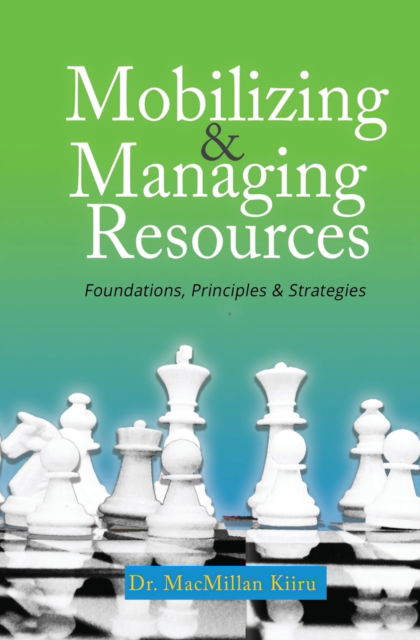 Mobilizing
&
Managing
Resources

Foundations, Principles & Strategies

Dr. MacMillan Kiiru